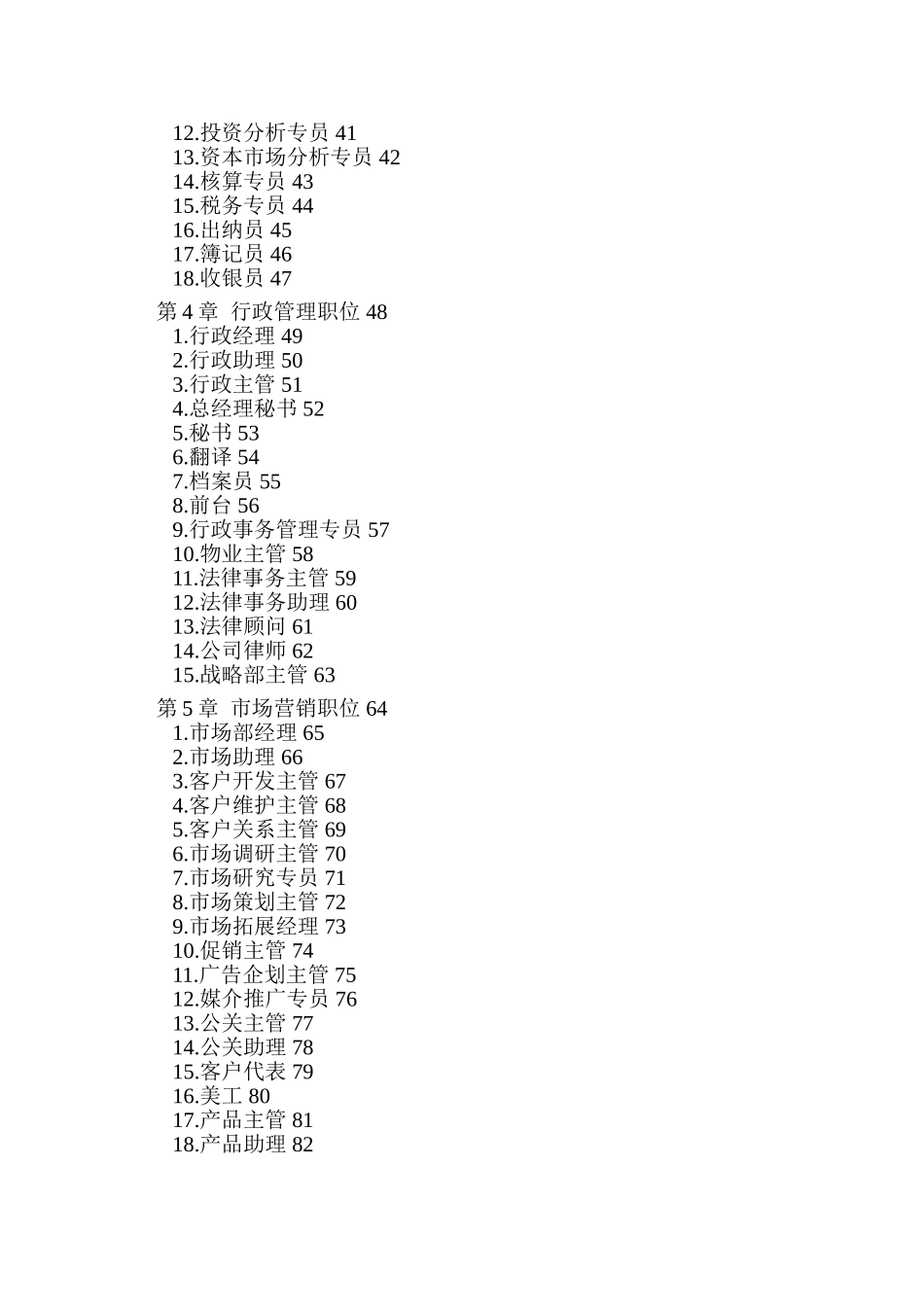 12.投资分析专员 41
13.资本市场分析专员 42
14.核算专员 43
15.税务专员 44
16.出纳员 45
17.簿记员 46
18.收银员 47

第 4 章 行政管理职位 48
1.行政经理 49
2.行政助理 50
3.行政主管 51
4.总经理秘书 52
5.秘书 53
6.翻译 54
7.档案员 55
8.前台 56
9.行政事务管理专员 57
10.物业主管 58
11.法律事务主管 59
12.法律事务助理 60
13.法律顾问 61
14.公司律师 62
15.战略部主管 63

第 5 章 市场营销职位 64
1.市场部经理 65
2.市场助理 66
3.客户开发主管 67
4.客户维护主管 68
5.客户关系主管 69
6.市场调研主管 70
7.市场研究专员 71
8.市场策划主管 72
9.市场拓展经理 73
10.促销主管 74
11.广告企划主管 75
12.媒介推广专员 76
13.公关主管 77
14.公关助理 78
15.客户代表 79
16.美工 80
17.产品主管 81
18.产品助理 82